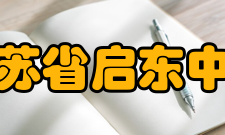 苏省启东中